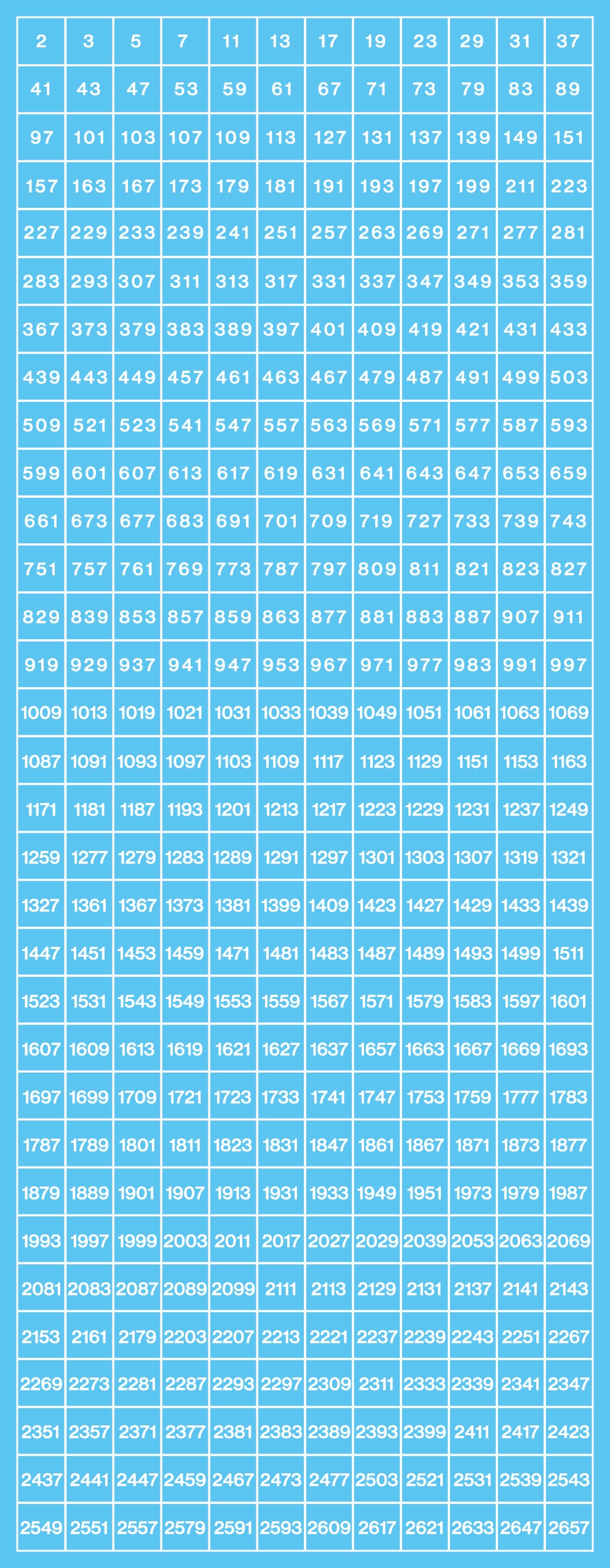 | 2 | 3 | 5 | 7 | 11 | 13 | 17 | 19 | 23 | 29 | 31 | 37 |
|---|---|---|---|---|---|---|---|---|---|---|---|
| 41 | 43 | 47 | 53 | 59 | 61 | 67 | 71 | 73 | 79 | 83 | 89 |
| 97 | 101 | 103 | 107 | 109 | 113 | 127 | 131 | 137 | 139 | 149 | 151 |
| 157 | 163 | 167 | 173 | 179 | 181 | 191 | 193 | 197 | 199 | 211 | 223 |
| 227 | 229 | 233 | 239 | 241 | 251 | 257 | 263 | 269 | 271 | 277 | 281 |
| 283 | 293 | 307 | 311 | 313 | 317 | 331 | 337 | 347 | 349 | 353 | 359 |
| 367 | 373 | 379 | 383 | 389 | 397 | 401 | 409 | 419 | 421 | 431 | 433 |
| 439 | 443 | 449 | 457 | 461 | 463 | 467 | 479 | 487 | 491 | 499 | 503 |
| 509 | 521 | 523 | 541 | 547 | 557 | 563 | 569 | 571 | 577 | 587 | 593 |
| 599 | 601 | 607 | 613 | 617 | 619 | 631 | 641 | 643 | 647 | 653 | 659 |
| 661 | 673 | 677 | 683 | 691 | 701 | 709 | 719 | 727 | 733 | 739 | 743 |
| 751 | 757 | 761 | 769 | 773 | 787 | 797 | 809 | 811 | 821 | 823 | 827 |
| 829 | 839 | 853 | 857 | 859 | 863 | 877 | 881 | 883 | 887 | 907 | 911 |
| 919 | 929 | 937 | 941 | 947 | 953 | 967 | 971 | 977 | 983 | 991 | 997 |
| 1009 | 1013 | 1019 | 1021 | 1031 | 1033 | 1039 | 1049 | 1051 | 1061 | 1063 | 1069 |
| 1087 | 1091 | 1093 | 1097 | 1103 | 1109 | 1117 | 1123 | 1129 | 1151 | 1153 | 1163 |
| 1171 | 1181 | 1187 | 1193 | 1201 | 1213 | 1217 | 1223 | 1229 | 1231 | 1237 | 1249 |
| 1259 | 1277 | 1279 | 1283 | 1289 | 1291 | 1297 | 1301 | 1303 | 1307 | 1319 | 1321 |
| 1327 | 1361 | 1367 | 1373 | 1381 | 1399 | 1409 | 1423 | 1427 | 1429 | 1433 | 1439 |
| 1447 | 1451 | 1453 | 1459 | 1471 | 1481 | 1483 | 1487 | 1489 | 1493 | 1499 | 1511 |
| 1523 | 1531 | 1543 | 1549 | 1553 | 1559 | 1567 | 1571 | 1579 | 1583 | 1597 | 1601 |
| 1607 | 1609 | 1613 | 1619 | 1621 | 1627 | 1637 | 1657 | 1663 | 1667 | 1669 | 1693 |
| 1697 | 1699 | 1709 | 1721 | 1723 | 1733 | 1741 | 1747 | 1753 | 1759 | 1777 | 1783 |
| 1787 | 1789 | 1801 | 1811 | 1823 | 1831 | 1847 | 1861 | 1867 | 1871 | 1873 | 1877 |
| 1879 | 1889 | 1901 | 1907 | 1913 | 1931 | 1933 | 1949 | 1951 | 1973 | 1979 | 1987 |
| 1993 | 1997 | 1999 | 2003 | 2011 | 2017 | 2027 | 2029 | 2039 | 2053 | 2063 | 2069 |
| 2081 | 2083 | 2087 | 2089 | 2099 | 2111 | 2113 | 2129 | 2131 | 2137 | 2141 | 2143 |
| 2153 | 2161 | 2179 | 2203 | 2207 | 2213 | 2221 | 2237 | 2239 | 2243 | 2251 | 2267 |
| 2269 | 2273 | 2281 | 2287 | 2293 | 2297 | 2309 | 2311 | 2333 | 2339 | 2341 | 2347 |
| 2351 | 2357 | 2371 | 2377 | 2381 | 2383 | 2389 | 2393 | 2399 | 2411 | 2417 | 2423 |
| 2437 | 2441 | 2447 | 2459 | 2467 | 2473 | 2477 | 2503 | 2521 | 2531 | 2539 | 2543 |
| 2549 | 2551 | 2557 | 2579 | 2591 | 2593 | 2609 | 2617 | 2621 | 2633 | 2647 | 2657 |